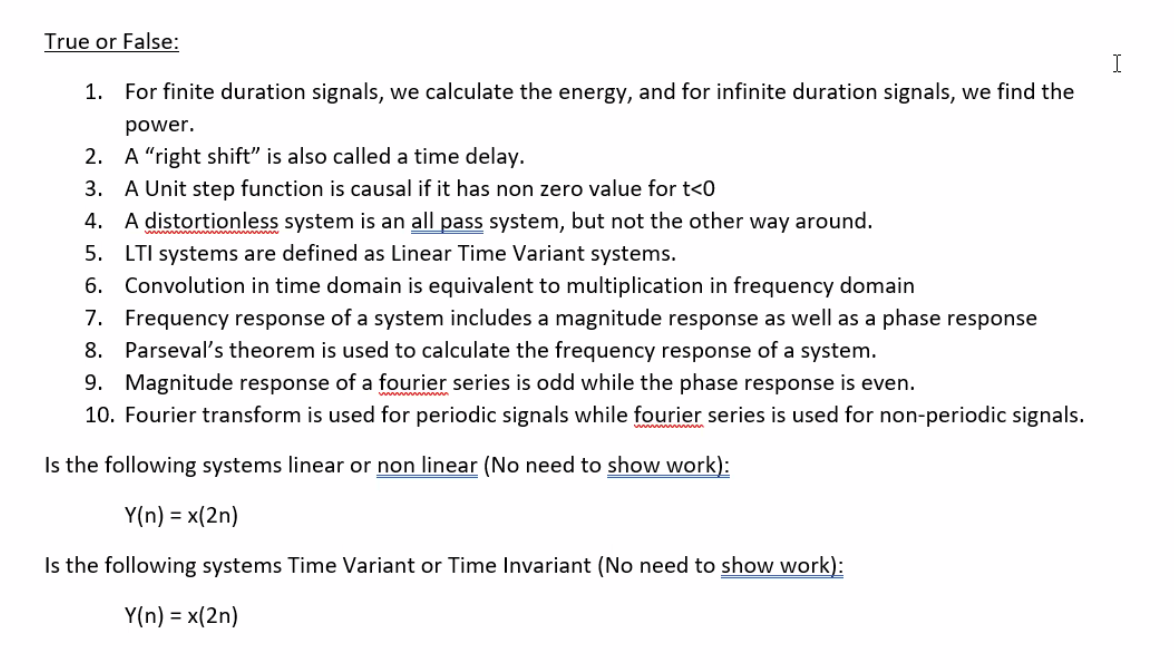 True or False:

1. For finite duration signals, we calculate the energy, and for infinite duration signals, we find the power.
2. A "right shift" is also called a time delay.
3. A Unit step function is causal if it has non zero value for t<0
4. A distortionless system is an all pass system, but not the other way around.
5. LTI systems are defined as Linear Time Variant systems.
6. Convolution in time domain is equivalent to multiplication in frequency domain
7. Frequency response of a system includes a magnitude response as well as a phase response
8. Parseval's theorem is used to calculate the frequency response of a system.
9. Magnitude response of a fourier series is odd while the phase response is even.
10. Fourier transform is used for periodic signals while fourier series is used for non-periodic signals.

Is the following systems linear or non linear (No need to show work):

Y(n) = x(2n)

Is the following systems Time Variant or Time Invariant (No need to show work):

Y(n) = x(2n)